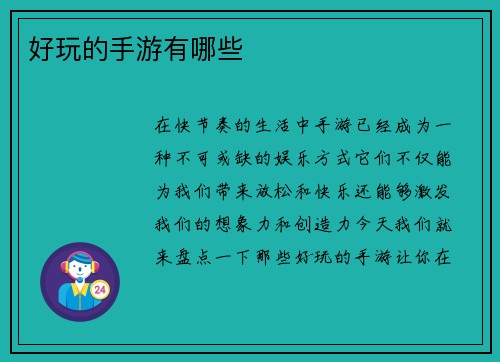 好玩的手游有哪些

在快节奏的生活中手游已经成为一种不可或缺的娱乐方式它们不仅能为我们带来放松和快乐还能够激发我们的想象力和创造力今天我们就来盘点一下那些好玩的手游让你在

24